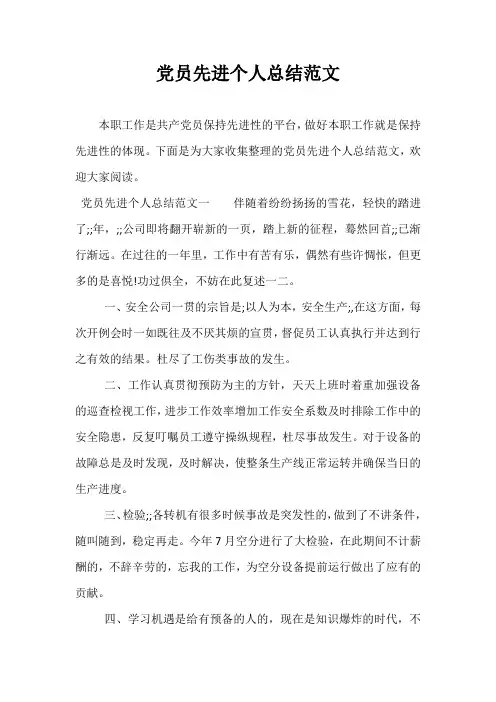 党员先进个人总结范文

本职工作是共产党员保持先进性的平台，做好本职工作就是保持先进性的体现。下面是为大家收集整理的党员先进个人总结范文，欢迎大家阅读。

党员先进个人总结范文一　　伴随着纷纷扬扬的雪花，轻快的踏进了;;年，;;公司即将翻开崭新的一页，踏上新的征程，蓦然回首;;已渐行渐远。在过往的一年里，工作中有苦有乐，偶然有些许惆怅，但更多的是喜悦!功过俱全，不妨在此复述一二。

一、安全公司一贯的宗旨是;以人为本，安全生产;,在这方面，每次开例会时一如既往及不厌其烦的宣贯，督促员工认真执行并达到行之有效的结果。杜尽了工伤类事故的发生。

二、工作认真贯彻预防为主的方针，天天上班时着重加强设备的巡查检视工作，进步工作效率增加工作安全系数及时排除工作中的安全隐患，反复叮嘱员工遵守操纵规程，杜尽事故发生。对于设备的故障总是及时发现，及时解决，使整条生产线正常运转并确保当日的生产进度。

三、检验;;各转机有很多时候事故是突发性的，做到了不讲条件，随叫随到，稳定再走。今年7月空分进行了大检验，在此期间不计薪酬的，不辞辛劳的，忘我的工作，为空分设备提前运行做出了应有的贡献。

四、学习机遇是给有预备的人的，现在是知识爆炸的时代，不